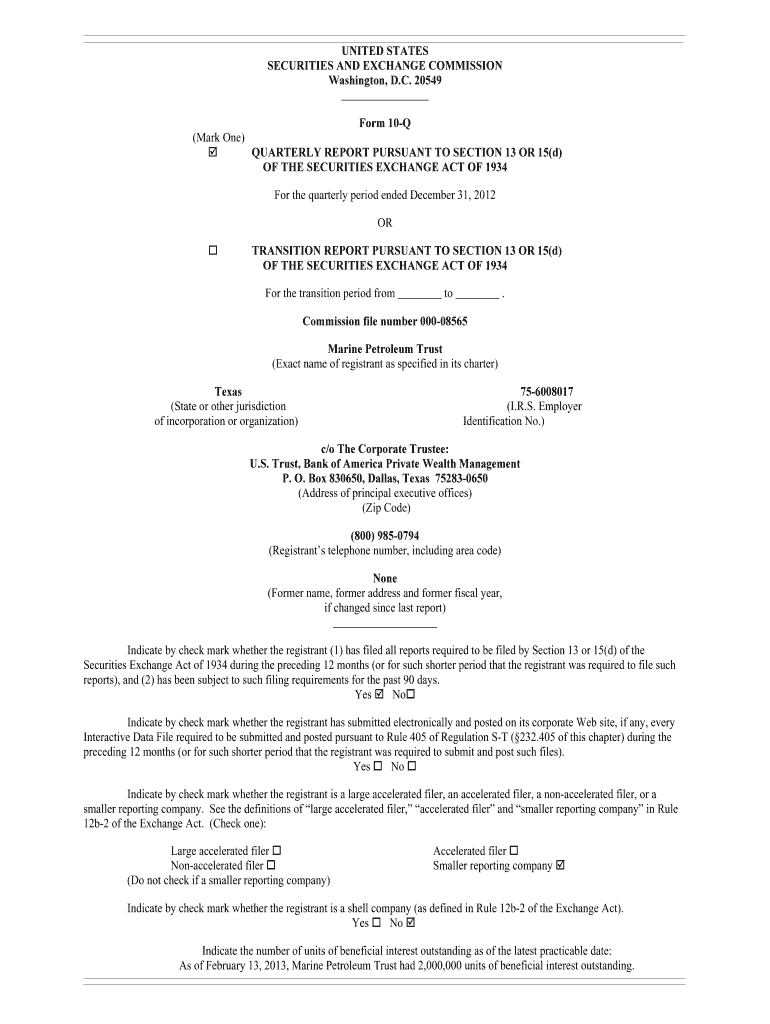 UNITED STATES
SECURITIES AND EXCHANGE COMMISSION
Washington, D.C. 20549

Form 10-Q

(Mark One)
☑ QUARTERLY REPORT PURSUANT TO SECTION 13 OR 15(d) OF THE SECURITIES EXCHANGE ACT OF 1934

For the quarterly period ended December 31, 2012

OR

☐ TRANSITION REPORT PURSUANT TO SECTION 13 OR 15(d) OF THE SECURITIES EXCHANGE ACT OF 1934

For the transition period from ________ to ________ .

Commission file number 000-08565

Marine Petroleum Trust
(Exact name of registrant as specified in its charter)

Texas
(State or other jurisdiction of incorporation or organization)

75-6008017
(I.R.S. Employer Identification No.)

c/o The Corporate Trustee:
U.S. Trust, Bank of America Private Wealth Management
P. O. Box 830650, Dallas, Texas 75283-0650
(Address of principal executive offices)
(Zip Code)

(800) 985-0794
(Registrant's telephone number, including area code)

None
(Former name, former address and former fiscal year, if changed since last report)

Indicate by check mark whether the registrant (1) has filed all reports required to be filed by Section 13 or 15(d) of the Securities Exchange Act of 1934 during the preceding 12 months (or for such shorter period that the registrant was required to file such reports), and (2) has been subject to such filing requirements for the past 90 days.
Yes ☑ No☐

Indicate by check mark whether the registrant has submitted electronically and posted on its corporate Web site, if any, every Interactive Data File required to be submitted and posted pursuant to Rule 405 of Regulation S-T (§232.405 of this chapter) during the preceding 12 months (or for such shorter period that the registrant was required to submit and post such files).
Yes ☐ No ☐

Indicate by check mark whether the registrant is a large accelerated filer, an accelerated filer, a non-accelerated filer, or a smaller reporting company. See the definitions of "large accelerated filer," "accelerated filer" and "smaller reporting company" in Rule 12b-2 of the Exchange Act. (Check one):

Large accelerated filer ☐
Non-accelerated filer ☐
(Do not check if a smaller reporting company)

Accelerated filer ☐
Smaller reporting company ☑

Indicate by check mark whether the registrant is a shell company (as defined in Rule 12b-2 of the Exchange Act).
Yes ☐ No ☑

Indicate the number of units of beneficial interest outstanding as of the latest practicable date:
As of February 13, 2013, Marine Petroleum Trust had 2,000,000 units of beneficial interest outstanding.